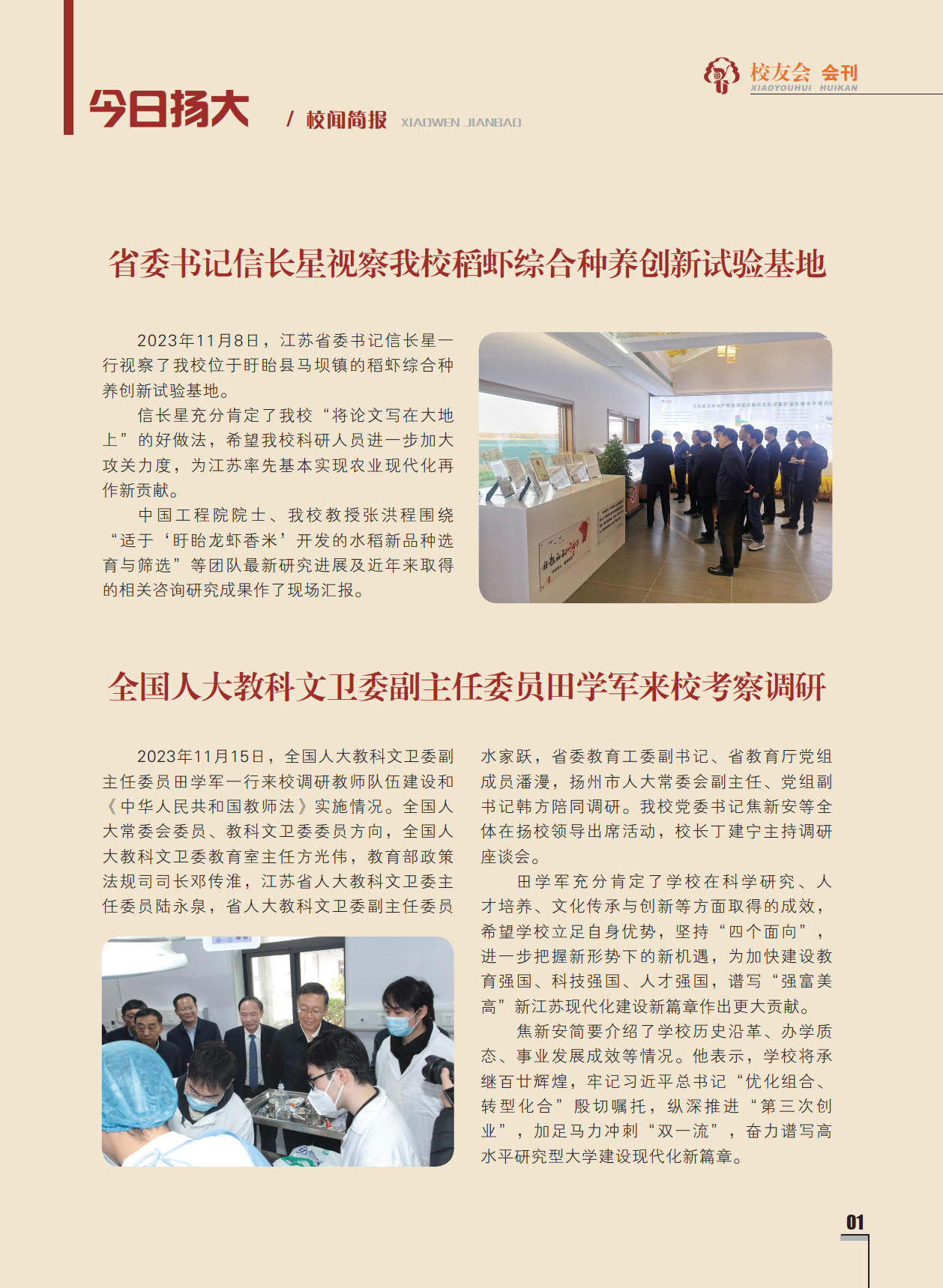 校友会 会刊
XIAOYOUHUI HUIKAN

今日扬大 / 校闻简报 XIAOWEN JIANBAO

省委书记信长星视察我校稻虾综合种养创新试验基地

2023年11月8日，江苏省委书记信长星一行视察了我校位于盱眙县马坝镇的稻虾综合种养创新试验基地。

信长星充分肯定了我校“将论文写在大地上”的好做法，希望我校科研人员进一步加大攻关力度，为江苏率先基本实现农业现代化再作新贡献。

中国工程院院士、我校教授张洪程围绕“适于‘盱眙龙虾香米’开发的水稻新品种选育与筛选”等团队最新研究进展及近年来取得的相关咨询研究成果作了现场汇报。

全国人大教科文卫委副主任委员田学军来校考察调研

2023年11月15日，全国人大教科文卫委副主任委员田学军一行来校调研教师队伍建设和《中华人民共和国教师法》实施情况。全国人大常委会委员、教科文卫委委员方向，全国人大教科文卫委教育室主任方光伟，教育部政策法规司司长邓传淮，江苏省人大教科文卫委主任委员陆永泉，省人大教科文卫委副主任委员水家跃，省委教育工委副书记、省教育厅党组成员潘漫，扬州市人大常委会副主任、党组副书记韩方陪同调研。我校党委书记焦新安等全体在扬校领导出席活动，校长丁建宁主持调研座谈会。

田学军充分肯定了学校在科学研究、人才培养、文化传承与创新等方面取得的成效，希望学校立足自身优势，坚持“四个面向”，进一步把握新形势下的新机遇，为加快建设教育强国、科技强国、人才强国，谱写“强富美高”新江苏现代化建设新篇章作出更大贡献。

焦新安简要介绍了学校历史沿革、办学质态、事业发展成效等情况。他表示，学校将承继百廿辉煌，牢记习近平总书记“优化组合、转型化合”殷切嘱托，纵深推进“第三次创业”，加足马力冲刺“双一流”，奋力谱写高水平研究型大学建设现代化新篇章。

01